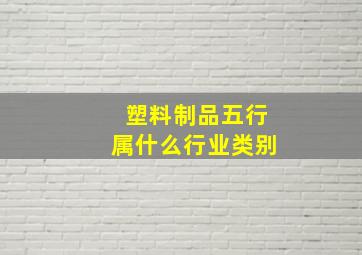 塑料制品五行
属什么行业类别